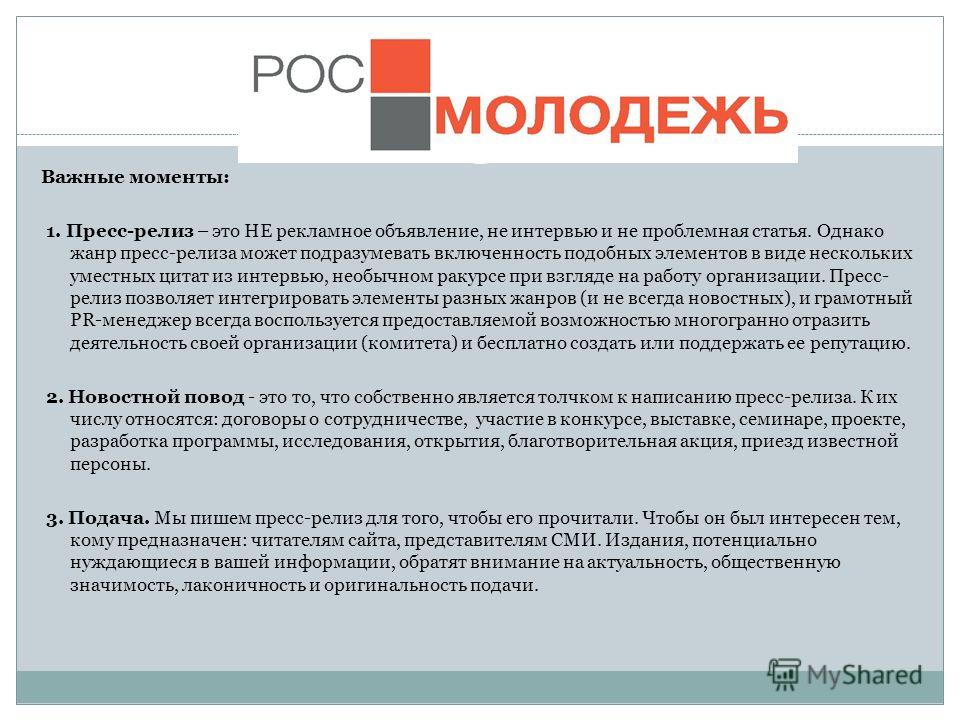 РОС МОЛОДЕЖЬ

Важные моменты:

1. Пресс-релиз – это НЕ рекламное объявление, не интервью и не проблемная статья. Однако жанр пресс-релиза может подразумевать включенность подобных элементов в виде нескольких уместных цитат из интервью, необычном ракурсе при взгляде на работу организации. Пресс-релиз позволяет интегрировать элементы разных жанров (и не всегда новостных), и грамотный PR-менеджер всегда воспользуется предоставляемой возможностью многогранно отразить деятельность своей организации (комитета) и бесплатно создать или поддержать ее репутацию.

2. Новостной повод - это то, что собственно является толчком к написанию пресс-релиза. К их числу относятся: договоры о сотрудничестве, участие в конкурсе, выставке, семинаре, проекте, разработка программы, исследования, открытия, благотворительная акция, приезд известной персоны.

3. Подача. Мы пишем пресс-релиз для того, чтобы его прочитали. Чтобы он был интересен тем, кому предназначен: читателям сайта, представителям СМИ. Издания, потенциально нуждающиеся в вашей информации, обратят внимание на актуальность, общественную значимость, лаконичность и оригинальность подачи.

MyShared